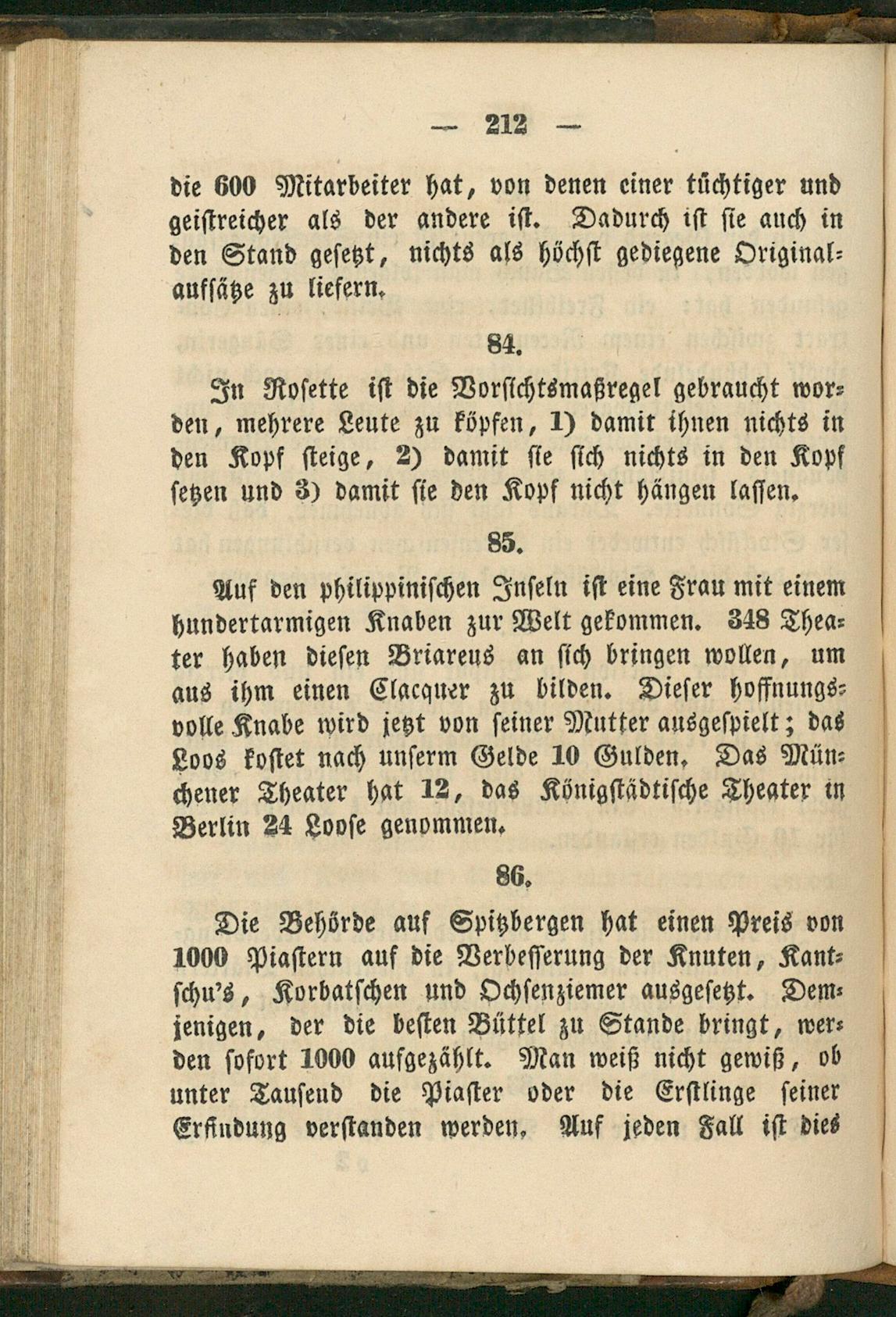 — 212 —

die 600 Mitarbeiter hat, von denen einer tüchtiger und geistreicher als der andere ist. Dadurch ist sie auch in den Stand gesetzt, nichts als höchst gediegene Originalaufsätze zu liefern.

84.

In Rosette ist die Vorsichtsmaßregel gebraucht worden, mehrere Leute zu köpfen, 1) damit ihnen nichts in den Kopf steige, 2) damit sie sich nichts in den Kopf setzen und 3) damit sie den Kopf nicht hängen lassen.

85.

Auf den philippinischen Inseln ist eine Frau mit einem hundertarmigen Knaben zur Welt gekommen. 348 Theater haben diesen Briareus an sich bringen wollen, um aus ihm einen Clacquer zu bilden. Dieser hoffnungsvolle Knabe wird jetzt von seiner Mutter ausgespielt; das Loos kostet nach unserm Gelde 10 Gulden. Das Münchener Theater hat 12, das Königstädtische Theater in Berlin 24 Loose genommen.

86.

Die Behörde auf Spitzbergen hat einen Preis von 1000 Piastern auf die Verbesserung der Knuten, Kantschu's, Korbatschen und Ochsenziemer ausgesetzt. Demjenigen, der die besten Büttel zu Stande bringt, werden sofort 1000 aufgezählt. Man weiß nicht gewiß, ob unter Tausend die Piaster oder die Erstlinge seiner Erfindung verstanden werden. Auf jeden Fall ist dies